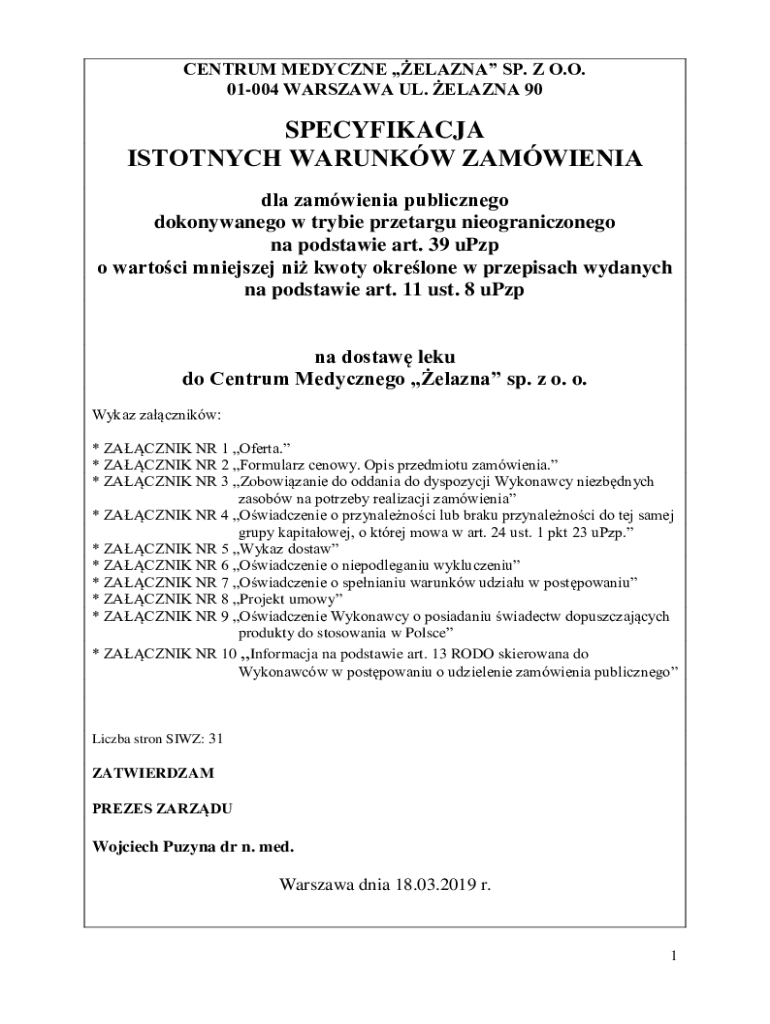 CENTRUM MEDYCZNE „ŻELAZNA” SP. Z O.O.
01-004 WARSZAWA UL. ŻELAZNA 90

SPECYFIKACJA
ISTOTNYCH WARUNKÓW ZAMÓWIENIA

dla zamówienia publicznego
dokonywanego w trybie przetargu nieograniczonego
na podstawie art. 39 uPzp
o wartości mniejszej niż kwoty określone w przepisach wydanych
na podstawie art. 11 ust. 8 uPzp

na dostawę leku
do Centrum Medycznego „Żelazna” sp. z o. o.

Wykaz załączników:

* ZAŁĄCZNIK NR 1 „Oferta.”
* ZAŁĄCZNIK NR 2 „Formularz cenowy. Opis przedmiotu zamówienia.”
* ZAŁĄCZNIK NR 3 „Zobowiązanie do oddania do dyspozycji Wykonawcy niezbędnych zasobów na potrzeby realizacji zamówienia”
* ZAŁĄCZNIK NR 4 „Oświadczenie o przynależności lub braku przynależności do tej samej grupy kapitałowej, o której mowa w art. 24 ust. 1 pkt 23 uPzp.”
* ZAŁĄCZNIK NR 5 „Wykaz dostaw”
* ZAŁĄCZNIK NR 6 „Oświadczenie o niepodleganiu wykluczeniu”
* ZAŁĄCZNIK NR 7 „Oświadczenie o spełnianiu warunków udziału w postępowaniu”
* ZAŁĄCZNIK NR 8 „Projekt umowy”
* ZAŁĄCZNIK NR 9 „Oświadczenie Wykonawcy o posiadaniu świadectw dopuszczających produkty do stosowania w Polsce”
* ZAŁĄCZNIK NR 10 „Informacja na podstawie art. 13 RODO skierowana do Wykonawców w postępowaniu o udzielenie zamówienia publicznego”

Liczba stron SIWZ: 31

ZATWIERDZAM

PREZES ZARZĄDU

Wojciech Puzyna dr n. med.

Warszawa dnia 18.03.2019 r.

1